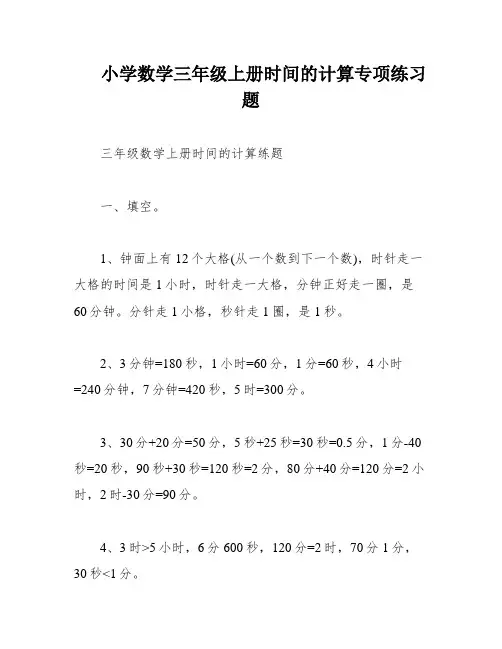 小学数学三年级上册时间的计算专项练习题

三年级数学上册时间的计算练题

一、填空。

1、钟面上有 12 个大格(从一个数到下一个数)，时针走一大格的时间是 1 小时，时针走一大格，分钟正好走一圈，是 60 分钟。分针走 1 小格，秒针走 1 圈，是 1 秒。

2、3 分钟=180 秒，1 小时=60 分，1 分=60 秒，4 小时=240 分钟，7 分钟=420 秒，5 时=300 分。

3、30 分+20 分=50 分，5 秒+25 秒=30 秒=0.5 分，1 分-40 秒=20 秒，90 秒+30 秒=120 秒=2 分，80 分+40 分=120 分=2 小时，2 时-30 分=90 分。

4、3 时>5 小时，6 分 600 秒，120 分=2 时，70 分 1 分，30 秒<1 分。